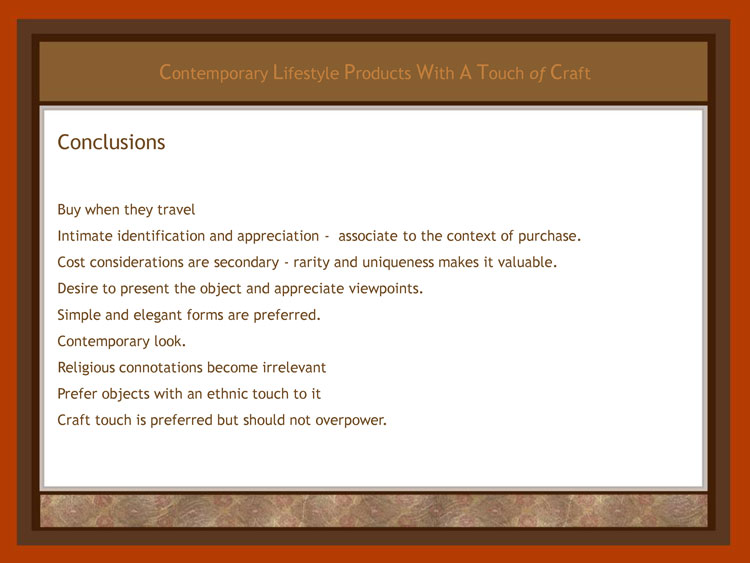 Contemporary Lifestyle Products With A Touch of Craft

Conclusions

Buy when they travel

Intimate identification and appreciation - associate to the context of purchase.

Cost considerations are secondary - rarity and uniqueness makes it valuable.

Desire to present the object and appreciate viewpoints.

Simple and elegant forms are preferred.

Contemporary look.

Religious connotations become irrelevant

Prefer objects with an ethnic touch to it

Craft touch is preferred but should not overpower.